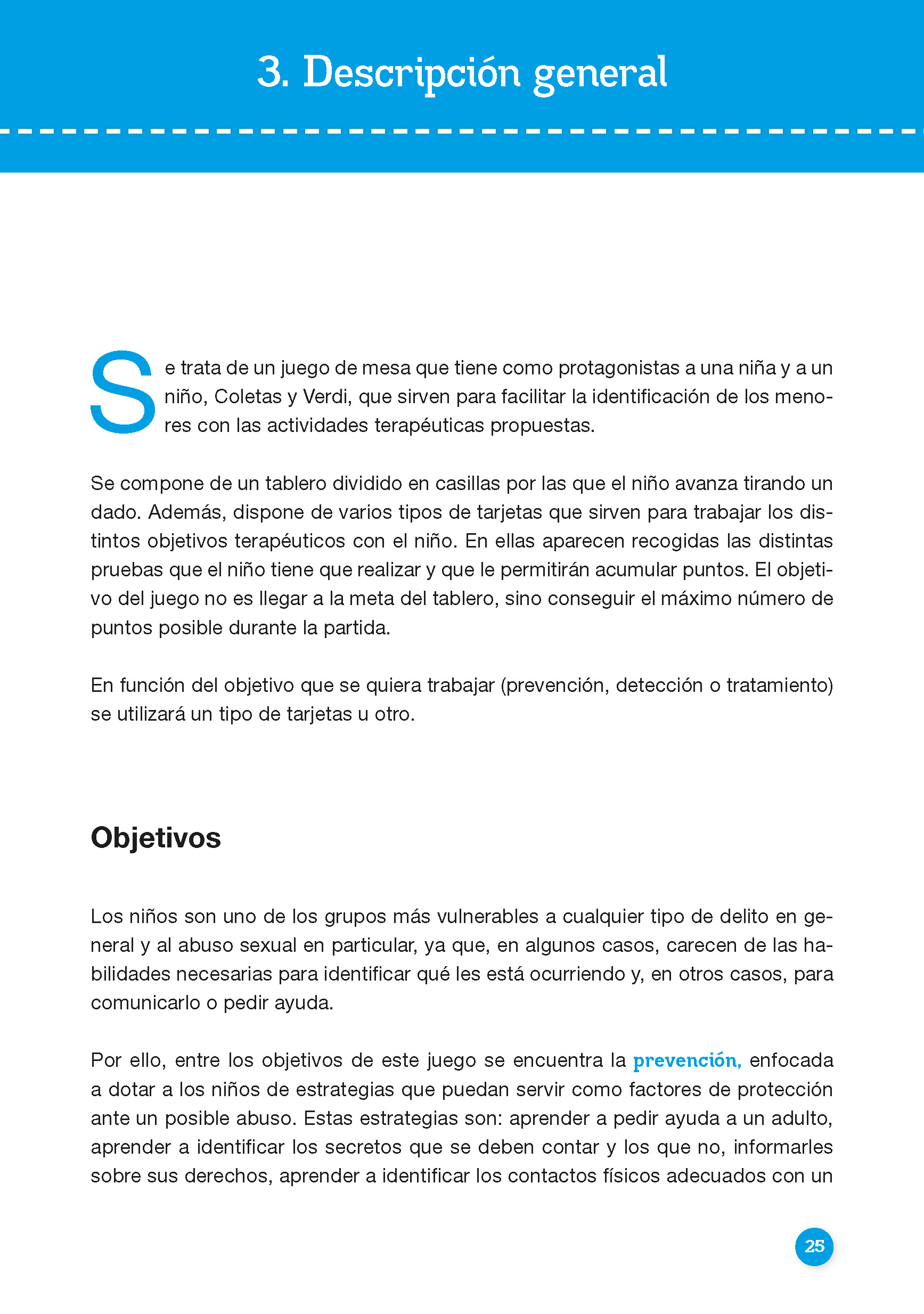 3. Descripción general

Se trata de un juego de mesa que tiene como protagonistas a una niña y a un niño, Coletas y Verdi, que sirven para facilitar la identificación de los menores con las actividades terapéuticas propuestas.

Se compone de un tablero dividido en casillas por las que el niño avanza tirando un dado. Además, dispone de varios tipos de tarjetas que sirven para trabajar los distintos objetivos terapéuticos con el niño. En ellas aparecen recogidas las distintas pruebas que el niño tiene que realizar y que le permitirán acumular puntos. El objetivo del juego no es llegar a la meta del tablero, sino conseguir el máximo número de puntos posible durante la partida.

En función del objetivo que se quiera trabajar (prevención, detección o tratamiento) se utilizará un tipo de tarjetas u otro.

Objetivos

Los niños son uno de los grupos más vulnerables a cualquier tipo de delito en general y al abuso sexual en particular, ya que, en algunos casos, carecen de las habilidades necesarias para identificar qué les está ocurriendo y, en otros casos, para comunicarlo o pedir ayuda.

Por ello, entre los objetivos de este juego se encuentra la prevención, enfocada a dotar a los niños de estrategias que puedan servir como factores de protección ante un posible abuso. Estas estrategias son: aprender a pedir ayuda a un adulto, aprender a identificar los secretos que se deben contar y los que no, informarles sobre sus derechos, aprender a identificar los contactos físicos adecuados con un

25